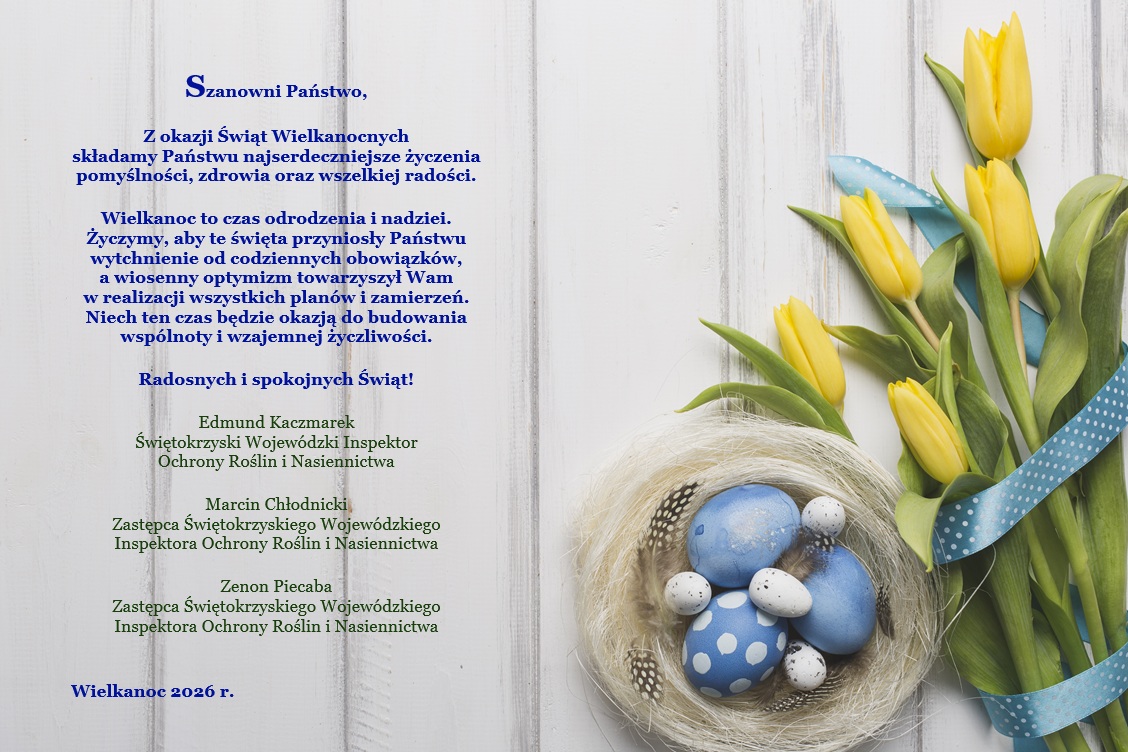 Szanowni Państwo,

Z okazji Świąt Wielkanocnych
składamy Państwu najserdeczniejsze życzenia
pomyślności, zdrowia oraz wszelkiej radości.

Wielkanoc to czas odrodzenia i nadziei.
Życzymy, aby te święta przyniosły Państwu
wytchnienie od codziennych obowiązków,
a wiosenny optymizm towarzyszył Wam
w realizacji wszystkich planów i zamierzeń.
Niech ten czas będzie okazją do budowania
wspólnoty i wzajemnej życzliwości.

Radosnych i spokojnych Świąt!

Edmund Kaczmarek
Świętokrzyski Wojewódzki Inspektor
Ochrony Roślin i Nasiennictwa

Marcin Chłodnicki
Zastępca Świętokrzyskiego Wojewódzkiego
Inspektora Ochrony Roślin i Nasiennictwa

Zenon Piecaba
Zastępca Świętokrzyskiego Wojewódzkiego
Inspektora Ochrony Roślin i Nasiennictwa

Wielkanoc 2026 r.